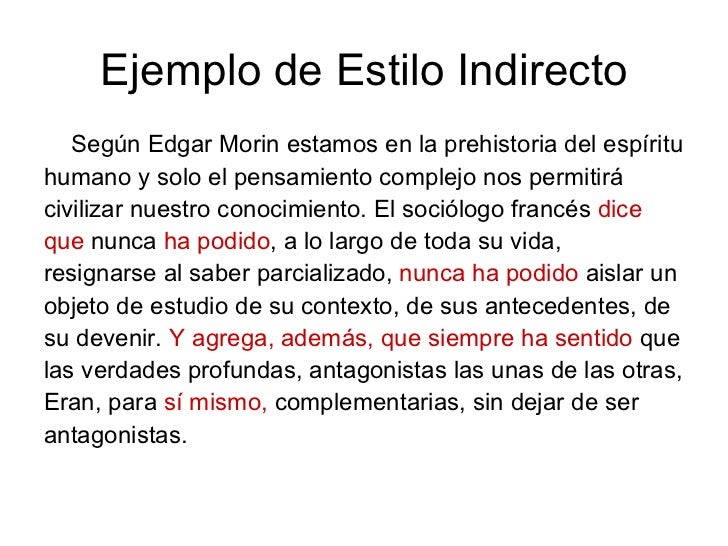 Ejemplo de Estilo Indirecto

Según Edgar Morin estamos en la prehistoria del espíritu humano y solo el pensamiento complejo nos permitirá civilizar nuestro conocimiento. El sociólogo francés dice que nunca ha podido, a lo largo de toda su vida, resignarse al saber parcializado, nunca ha podido aislar un objeto de estudio de su contexto, de sus antecedentes, de su devenir. Y agrega, además, que siempre ha sentido que las verdades profundas, antagonistas las unas de las otras, Eran, para sí mismo, complementarias, sin dejar de ser antagonistas.